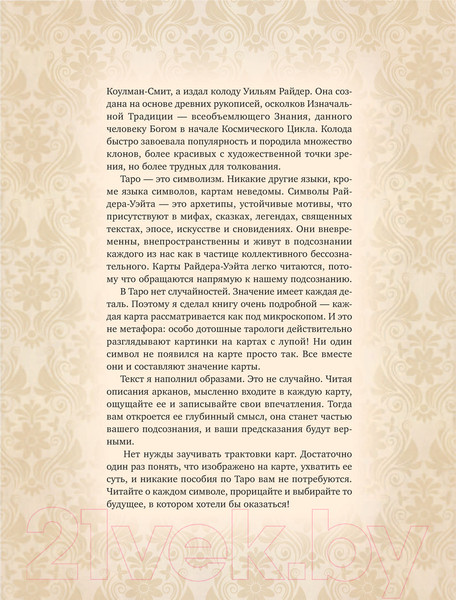 Коулман-Смит, а издал колоду Уильям Райдер. Она создана на основе древних рукописей, осколков Изначальной Традиции — всеобъемлющего Знания, данного человеку Богом в начале Космического Цикла. Колода быстро завоевала популярность и породила множество клонов, более красивых с художественной точки зрения, но более трудных для толкования.

Таро — это символизм. Никакие другие языки, кроме языка символов, картам неведомы. Символы Райдера-Уэйта — это архетипы, устойчивые мотивы, что присутствуют в мифах, сказках, легендах, священных текстах, эпосе, искусстве и сновидениях. Они вневременны, внепространственны и живут в подсознании каждого из нас как в частице коллективного бессознательного. Карты Райдера-Уэйта легко читаются, потому что обращаются напрямую к нашему подсознанию.

В Таро нет случайностей. Значение имеет каждая деталь. Поэтому я сделал книгу очень подробной — каждая карта рассматривается как под микроскопом. И это не метафора: особо дотошные тарологи действительно разглядывают картинки на картах с лупой! Ни один символ не появился на карте просто так. Все вместе они и составляют значение карты.

Текст я наполнил образами. Это не случайно. Читая описания арканов, мысленно входите в каждую карту, ощущайте ее и записывайте свои впечатления. Тогда вам откроется ее глубинный смысл, она станет частью вашего подсознания, и ваши предсказания будут верными.

Нет нужды заучивать трактовки карт. Достаточно один раз понять, что изображено на карте, ухватить ее суть, и никакие пособия по Таро вам не потребуются. Читайте о каждом символе, прорицайте и выбирайте то будущее, в котором хотели бы оказаться!

21vek.by